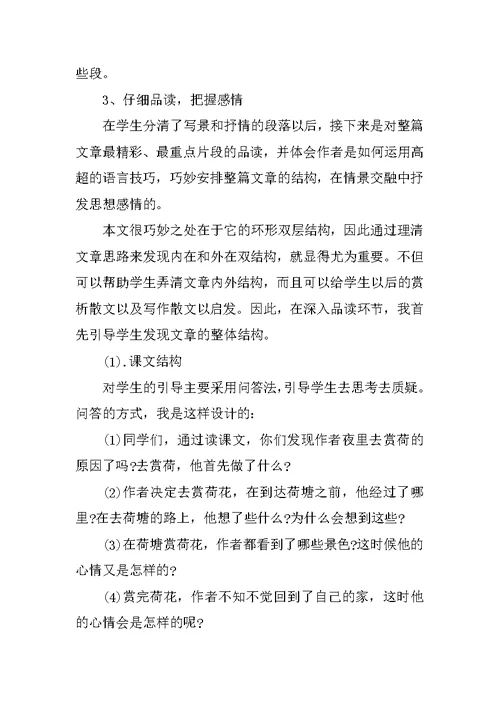 些段。

3、仔细品读，把握感情

在学生分清了写景和抒情的段落以后，接下来是对整篇文章最精彩、最重点片段的品读，并体会作者是如何运用高超的语言技巧，巧妙安排整篇文章的结构，在情景交融中抒发思想感情的。

本文很巧妙之处在于它的环形双层结构，因此通过理清文章思路来发现内在和外在双结构，就显得尤为重要。不但可以帮助学生弄清文章内外结构，而且可以给学生以后的赏析散文以及写作散文以启发。因此，在深入品读环节，我首先引导学生发现文章的整体结构。

(1).课文结构

对学生的引导主要采用问答法，引导学生去思考去质疑。问答的方式，我是这样设计的：

(1)同学们，通过读课文，你们发现作者夜里去赏荷的原因了吗?去赏荷，他首先做了什么?

(2)作者决定去赏荷花，在到达荷塘之前，他经过了哪里?在去荷塘的路上，他想了些什么?为什么会想到这些?

(3)在荷塘赏荷花，作者都看到了哪些景色?这时候他的心情又是怎样的?

(4)赏完荷花，作者不知不觉回到了自己的家，这时他的心情会是怎样的呢?